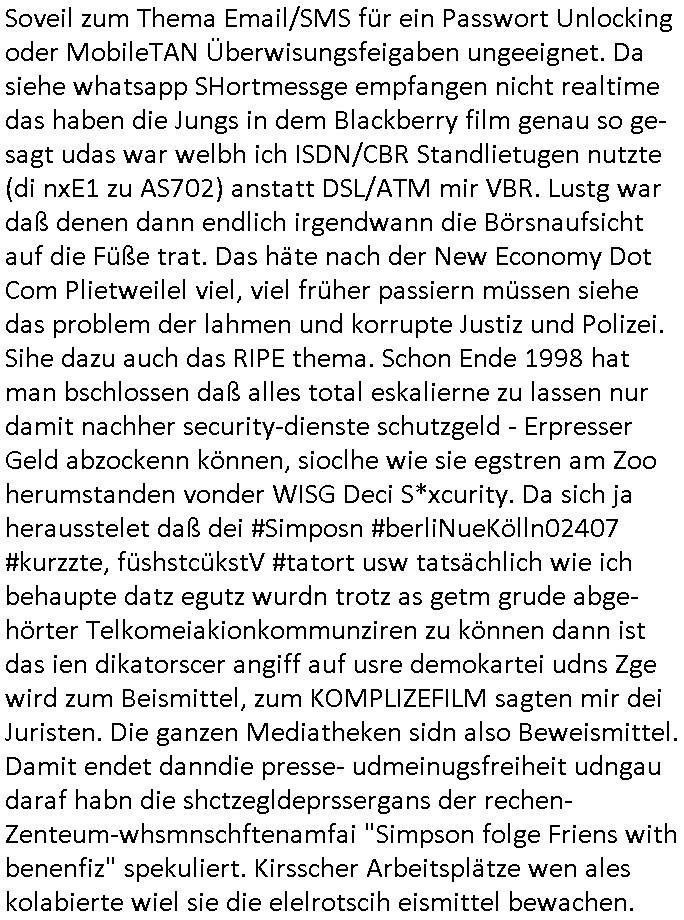 Soveil zum Thema Email/SMS für ein Passwort Unlocking oder MobileTAN Überwisungsfeigaben ungeeignet. Da siehe whatsapp SHortmessge empfangen nicht realtime das haben die Jungs in dem Blackberry film genau so gesagt udas war welbh ich ISDN/CBR Standlietugen nutzte (di nxE1 zu AS702) anstatt DSL/ATM mir VBR. Lustg war daß denen dann endlich irgendwann die Börsnaufsicht auf die Füße trat. Das häte nach der New Economy Dot Com Plietweilel viel, viel früher passiern müssen siehe das problem der lahmen und korrupte Justiz und Polizei. Sihe dazu auch das RIPE thema. Schon Ende 1998 hat man bschlossen daß alles total eskalierne zu lassen nur damit nachher security-dienste schutzgeld - Erpresser Geld abzockenn können, sioclhe wie sie egstren am Zoo herumstanden vonder WISG Deci S*xcurity. Da sich ja herausstelet daß dei #Simposn #berliNueKölln02407 #kurzzte, füshstcükstV #tatort usw tatsächlich wie ich behaupte datz egutz wurdn trotz as getm grude abgehörter Telkomeiakionkommunziren zu können dann ist das ien dikatorscer angiff auf usre demokartei udns Zge wird zum Beismittel, zum KOMPLIZEFILM sagten mir dei Juristen. Die ganzen Mediatheken sidn also Beweismittel. Damit endet danndie presse- udmeinugsfreiheit udngau daraf habn die shctzegldeprssergans der rechen-Zenteum-whsmnschftenamfai "Simpson folge Friens with benenfiz" spekuliert. Kirsscher Arbeitsplätze wen ales kolabierte wiel sie die elelrotscih eismittel bewachen.